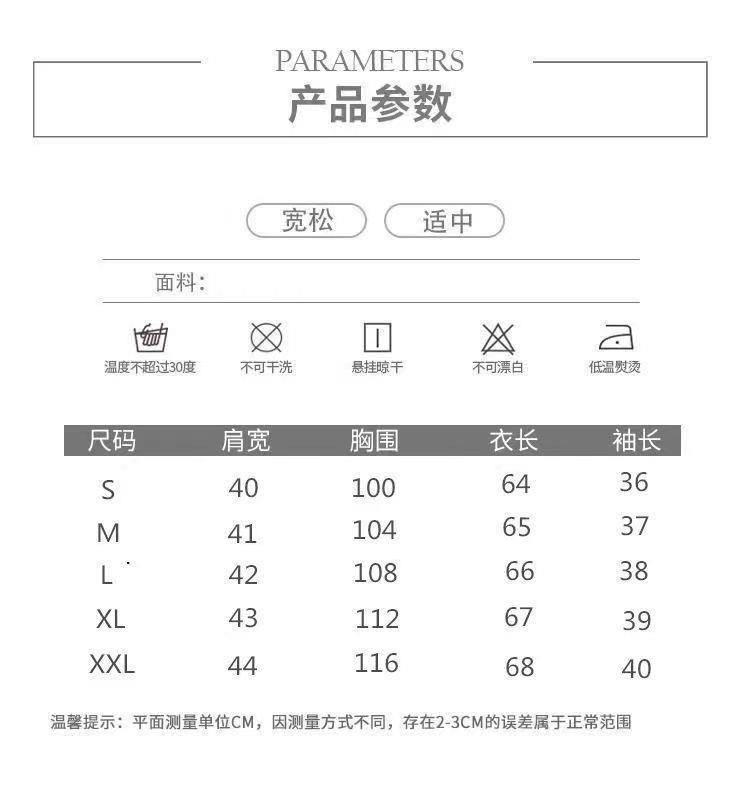 PARAMETERS
产品参数

宽松 适中

面料：

温度不超过30度 不可干洗 悬挂晾干 不可漂白 低温熨烫

| 尺码 | 肩宽 | 胸围 | 衣长 | 袖长 |
|---|---|---|---|---|
| S | 40 | 100 | 64 | 36 |
| M | 41 | 104 | 65 | 37 |
| L | 42 | 108 | 66 | 38 |
| XL | 43 | 112 | 67 | 39 |
| XXL | 44 | 116 | 68 | 40 |

温馨提示：平面测量单位CM，因测量方式不同，存在2-3CM的误差属于正常范围